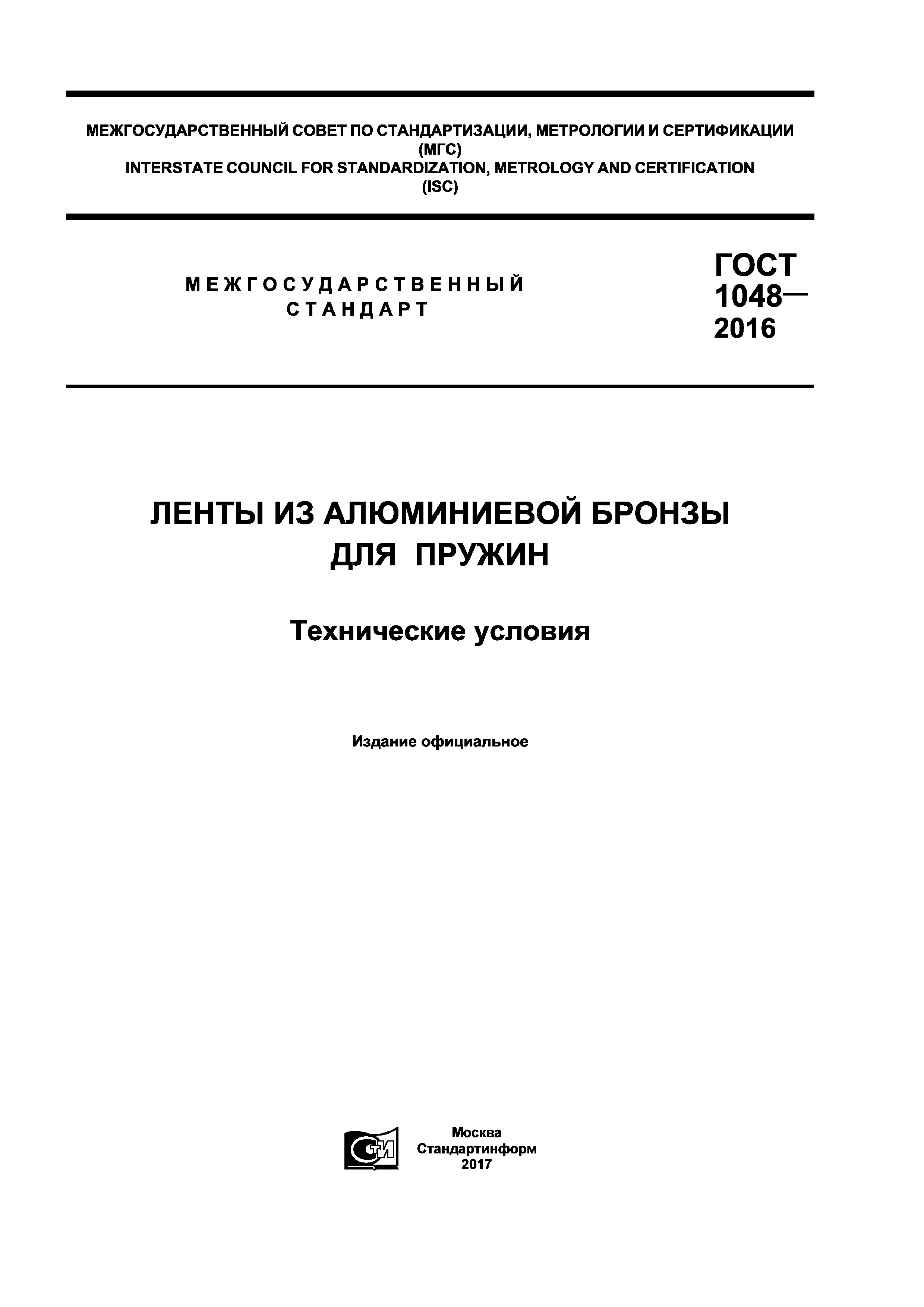 МЕЖГОСУДАРСТВЕННЫЙ СОВЕТ ПО СТАНДАРТИЗАЦИИ, МЕТРОЛОГИИ И СЕРТИФИКАЦИИ (МГС)
INTERSTATE COUNCIL FOR STANDARDIZATION, METROLOGY AND CERTIFICATION (ISC)

МЕЖГОСУДАРСТВЕННЫЙ СТАНДАРТ

ГОСТ 1048— 2016

ЛЕНТЫ ИЗ АЛЮМИНИЕВОЙ БРОНЗЫ ДЛЯ ПРУЖИН

Технические условия

Издание официальное

СТИ

Москва
Стандартинформ
2017